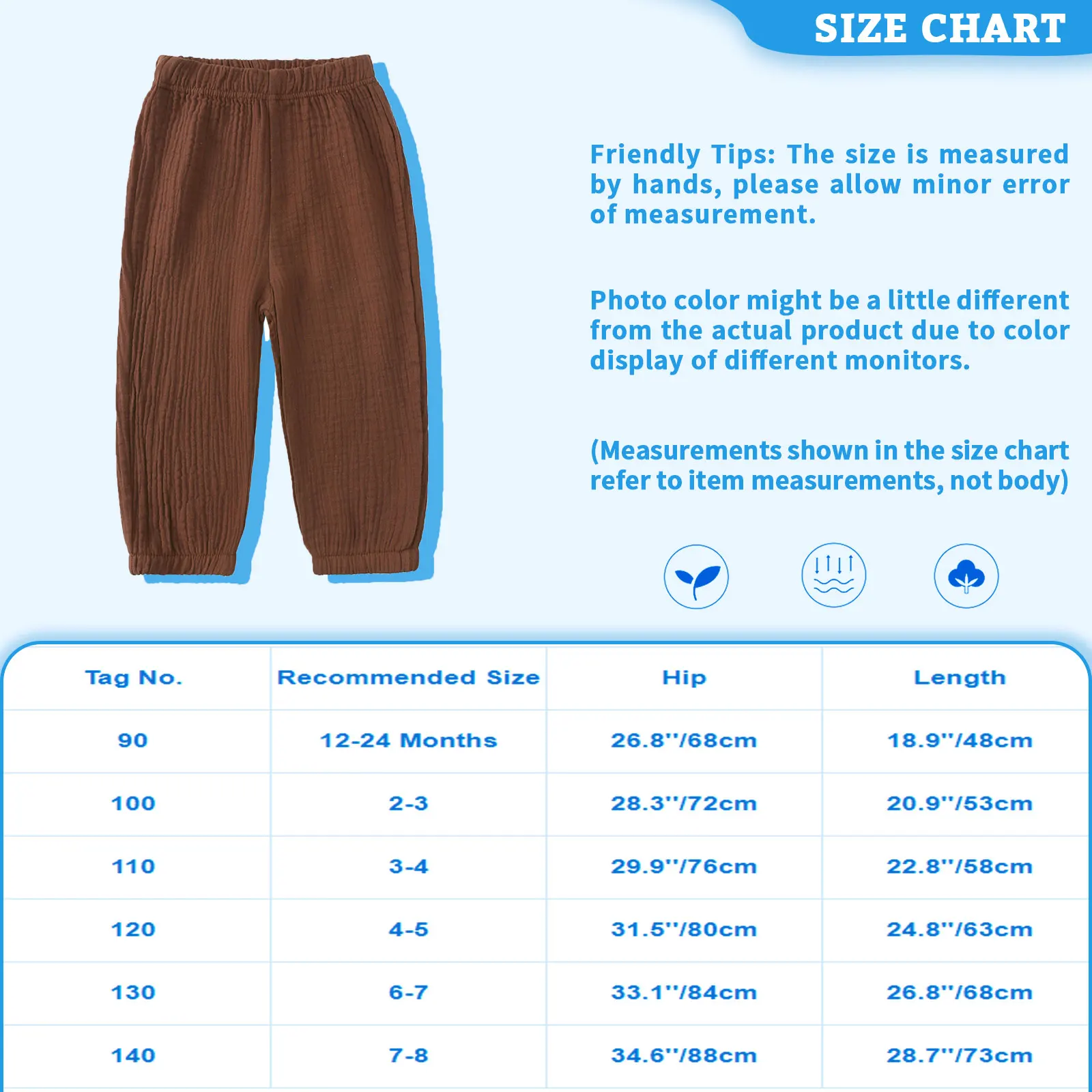 SIZE CHART

Friendly Tips: The size is measured by hands, please allow minor error of measurement.

Photo color might be a little different from the actual product due to color display of different monitors.

(Measurements shown in the size chart refer to item measurements, not body)

| Tag No. | Recommended Size | Hip | Length |
|---|---|---|---|
| 90 | 12-24 Months | 26.8''/68cm | 18.9''/48cm |
| 100 | 2-3 | 28.3''/72cm | 20.9''/53cm |
| 110 | 3-4 | 29.9''/76cm | 22.8''/58cm |
| 120 | 4-5 | 31.5''/80cm | 24.8''/63cm |
| 130 | 6-7 | 33.1''/84cm | 26.8''/68cm |
| 140 | 7-8 | 34.6''/88cm | 28.7''/73cm |